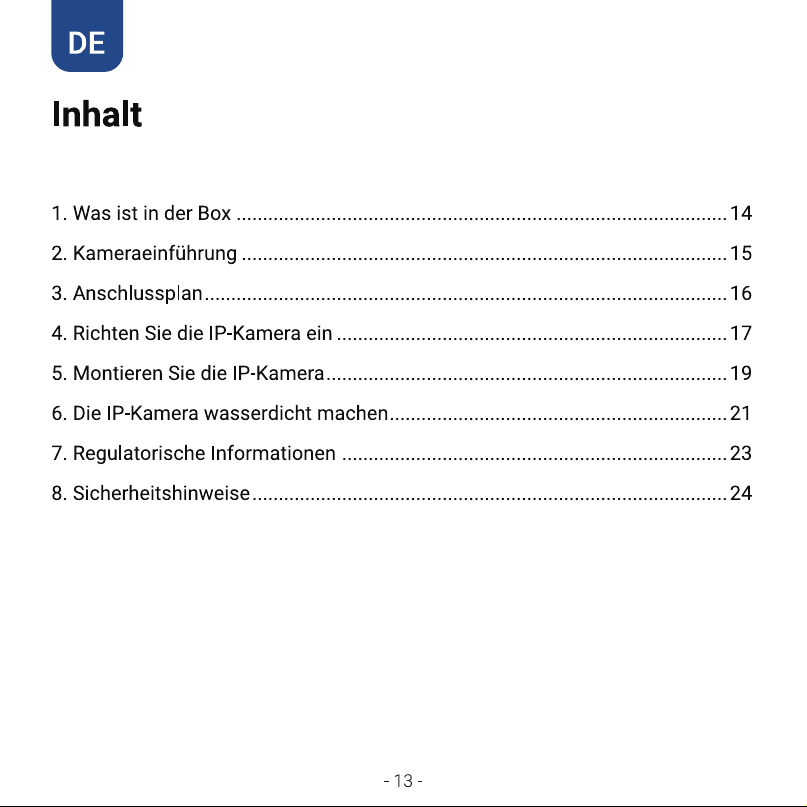 DE

Inhalt

1. Was ist in der Box 14
2. Kameraeinführung 15
3. Anschlussplan 16
4. Richten Sie die IP-Kamera ein 17
5. Montieren Sie die IP-Kamera 19
6. Die IP-Kamera wasserdicht machen 21
7. Regulatorische Informationen 23
8. Sicherheitshinweise 24

- 13 -